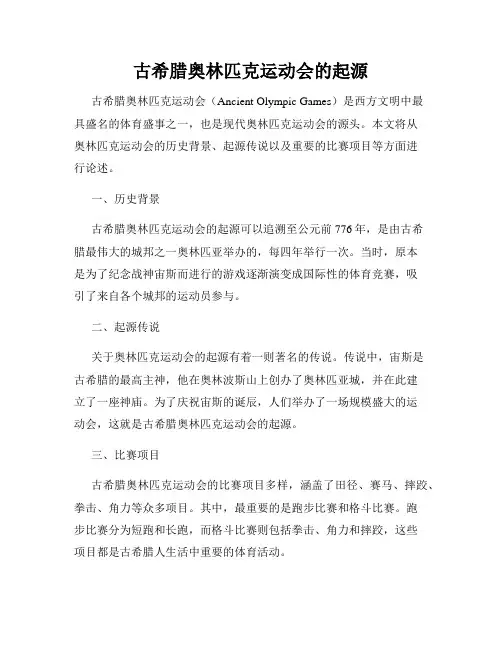 古希腊奥林匹克运动会的起源

古希腊奥林匹克运动会（Ancient Olympic Games）是西方文明中最具盛名的体育盛事之一，也是现代奥林匹克运动会的源头。本文将从奥林匹克运动会的历史背景、起源传说以及重要的比赛项目等方面进行论述。

一、历史背景

古希腊奥林匹克运动会的起源可以追溯至公元前776年，是由古希腊最伟大的城邦之一奥林匹亚举办的，每四年举行一次。当时，原本是为了纪念战神宙斯而进行的游戏逐渐演变成国际性的体育竞赛，吸引了来自各个城邦的运动员参与。

二、起源传说

关于奥林匹克运动会的起源有着一则著名的传说。传说中，宙斯是古希腊的最高主神，他在奥林波斯山上创办了奥林匹亚城，并在此建立了一座神庙。为了庆祝宙斯的诞辰，人们举办了一场规模盛大的运动会，这就是古希腊奥林匹克运动会的起源。

三、比赛项目

古希腊奥林匹克运动会的比赛项目多样，涵盖了田径、赛马、摔跤、拳击、角力等众多项目。其中，最重要的是跑步比赛和格斗比赛。跑步比赛分为短跑和长跑，而格斗比赛则包括拳击、角力和摔跤，这些项目都是古希腊人生活中重要的体育活动。